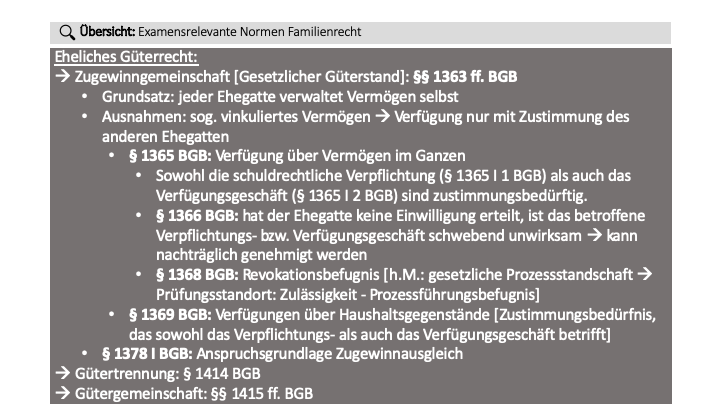 Übersicht: Examensrelevante Normen Familienrecht

Eheliches Güterrecht:

→ Zugewinngemeinschaft [Gesetzlicher Güterstand]: §§ 1363 ff. BGB

• Grundsatz: jeder Ehegatte verwaltet Vermögen selbst
• Ausnahmen: sog. vinkuliertes Vermögen → Verfügung nur mit Zustimmung des anderen Ehegatten
• § 1365 BGB: Verfügung über Vermögen im Ganzen
• Sowohl die schuldrechtliche Verpflichtung (§ 1365 I 1 BGB) als auch das Verfügungsgeschäft (§ 1365 I 2 BGB) sind zustimmungsbedürftig.
• § 1366 BGB: hat der Ehegatte keine Einwilligung erteilt, ist das betroffene Verpflichtungs- bzw. Verfügungsgeschäft schwebend unwirksam → kann nachträglich genehmigt werden
• § 1368 BGB: Revokationsbefugnis [h.M.: gesetzliche Prozessstandschaft → Prüfungsstandort: Zulässigkeit - Prozessführungsbefugnis]
• § 1369 BGB: Verfügungen über Haushaltsgegenstände [Zustimmungsbedürfnis, das sowohl das Verpflichtungs- als auch das Verfügungsgeschäft betrifft]
• § 1378 I BGB: Anspruchsgrundlage Zugewinnausgleich

→ Gütertrennung: § 1414 BGB

→ Gütergemeinschaft: §§ 1415 ff. BGB